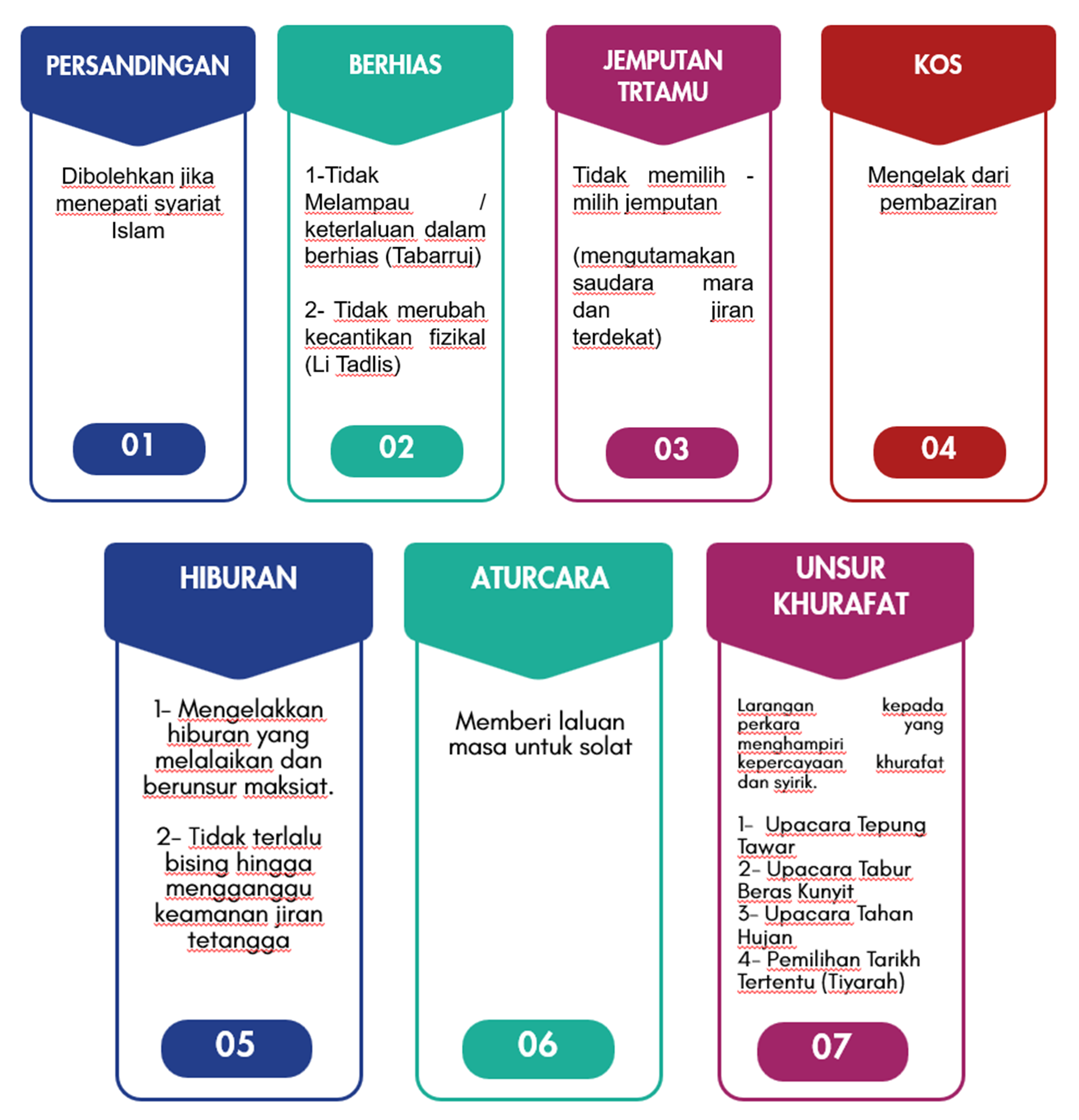 PERSANDINGAN

Dibolehkan jika menepati syariat Islam

01

BERHIAS

1-Tidak Melampau / keterlaluan dalam berhias (Tabarruj)

2- Tidak merubah kecantikan fizikal (Li Tadlis)

02

JEMPUTAN TRTAMU

Tidak memilih - milih jemputan

(mengutamakan saudara mara dan jiran terdekat)

03

KOS

Mengelak dari pembaziran

04

HIBURAN

1- Mengelakkan hiburan yang melalaikan dan berunsur maksiat.

2- Tidak terlalu bising hingga mengganggu keamanan jiran tetangga

05

ATURCARA

Memberi laluan masa untuk solat

06

UNSUR KHURAFAT

Larangan kepada perkara yang menghampiri kepercayaan khurafat dan syirik.

1- Upacara Tepung Tawar
2- Upacara Tabur Beras Kunyit
3- Upacara Tahan Hujan
4- Pemilihan Tarikh Tertentu (Tiyarah)

07